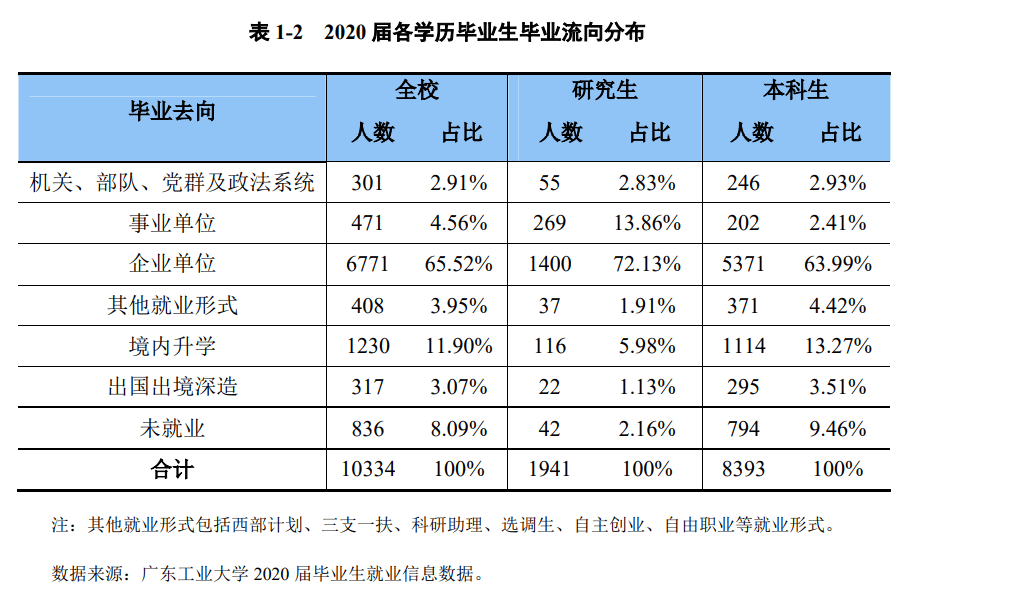 表1-2 2020届各学历毕业生毕业流向分布

| 毕业去向 | 全校 |  | 研究生 |  | 本科生 |  |
|---|---|---|---|---|---|---|
|  | 人数 | 占比 | 人数 | 占比 | 人数 | 占比 |
| 机关、部队、党群及政法系统 | 301 | 2.91% | 55 | 2.83% | 246 | 2.93% |
| 事业单位 | 471 | 4.56% | 269 | 13.86% | 202 | 2.41% |
| 企业单位 | 6771 | 65.52% | 1400 | 72.13% | 5371 | 63.99% |
| 其他就业形式 | 408 | 3.95% | 37 | 1.91% | 371 | 4.42% |
| 境内升学 | 1230 | 11.90% | 116 | 5.98% | 1114 | 13.27% |
| 出国出境深造 | 317 | 3.07% | 22 | 1.13% | 295 | 3.51% |
| 未就业 | 836 | 8.09% | 42 | 2.16% | 794 | 9.46% |
| 合计 | 10334 | 100% | 1941 | 100% | 8393 | 100% |

注：其他就业形式包括西部计划、三支一扶、科研助理、选调生、自主创业、自由职业等就业形式。

数据来源：广东工业大学2020届毕业生就业信息数据。